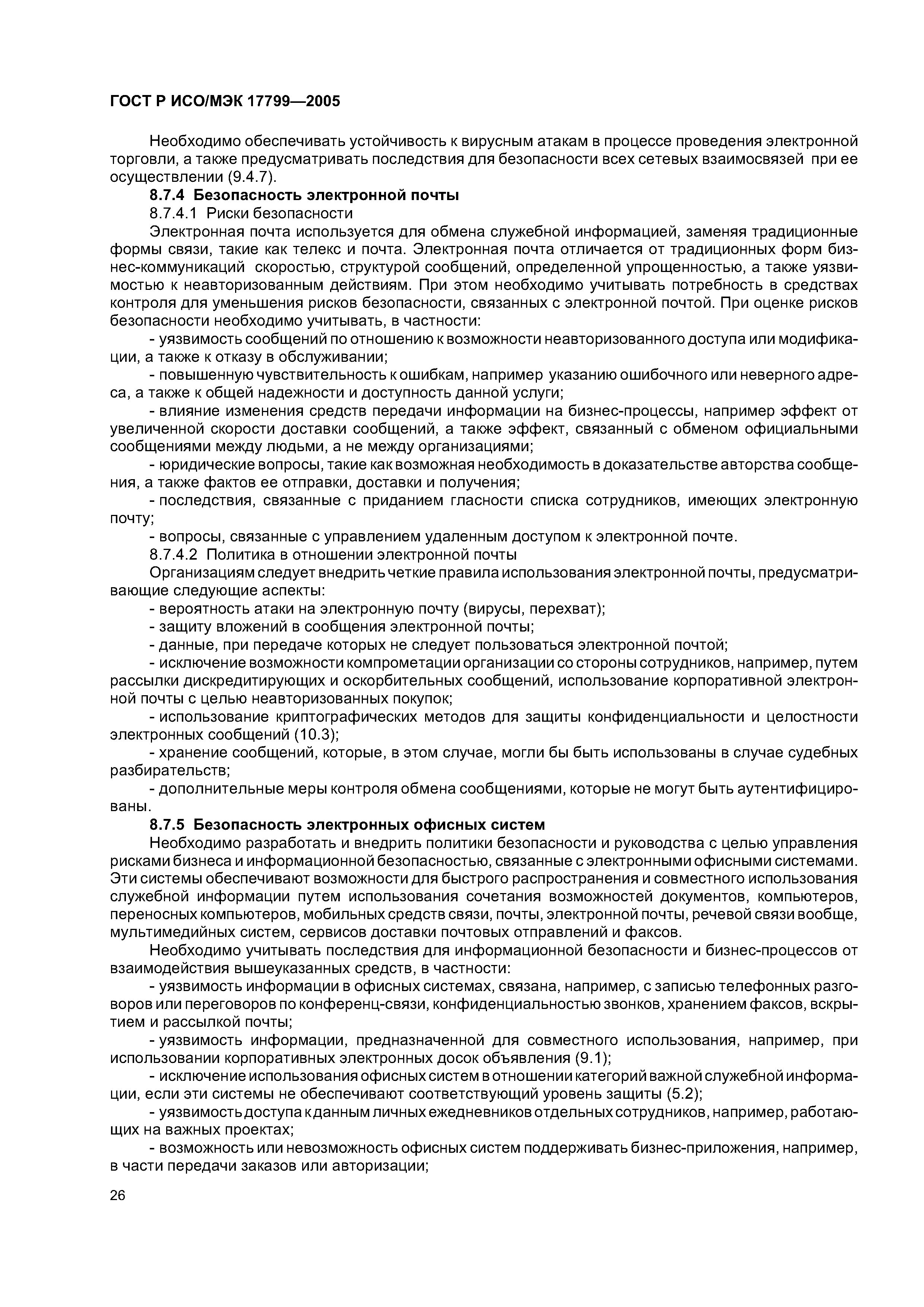 ГОСТ Р ИСО/МЭК 17799—2005

Необходимо обеспечивать устойчивость к вирусным атакам в процессе проведения электронной торговли, а также предусматривать последствия для безопасности всех сетевых взаимосвязей при ее осуществлении (9.4.7).

8.7.4 Безопасность электронной почты

8.7.4.1 Риски безопасности

Электронная почта используется для обмена служебной информацией, заменяя традиционные формы связи, такие как телекс и почта. Электронная почта отличается от традиционных форм бизнес-коммуникаций скоростью, структурой сообщений, определенной упрощенностью, а также уязвимостью к неавторизованным действиям. При этом необходимо учитывать потребность в средствах контроля для уменьшения рисков безопасности, связанных с электронной почтой. При оценке рисков безопасности необходимо учитывать, в частности:

- уязвимость сообщений по отношению к возможности неавторизованного доступа или модификации, а также к отказу в обслуживании;

- повышенную чувствительность к ошибкам, например указанию ошибочного или неверного адреса, а также к общей надежности и доступность данной услуги;

- влияние изменения средств передачи информации на бизнес-процессы, например эффект от увеличенной скорости доставки сообщений, а также эффект, связанный с обменом официальными сообщениями между людьми, а не между организациями;

- юридические вопросы, такие как возможная необходимость в доказательстве авторства сообщения, а также фактов ее отправки, доставки и получения;

- последствия, связанные с приданием гласности списка сотрудников, имеющих электронную почту;

- вопросы, связанные с управлением удаленным доступом к электронной почте.

8.7.4.2 Политика в отношении электронной почты

Организациям следует внедрить четкие правила использования электронной почты, предусматривающие следующие аспекты:

- вероятность атаки на электронную почту (вирусы, перехват);

- защиту вложений в сообщения электронной почты;

- данные, при передаче которых не следует пользоваться электронной почтой;

- исключение возможности компрометации организации со стороны сотрудников, например, путем рассылки дискредитирующих и оскорбительных сообщений, использование корпоративной электронной почты с целью неавторизованных покупок;

- использование криптографических методов для защиты конфиденциальности и целостности электронных сообщений (10.3);

- хранение сообщений, которые, в этом случае, могли бы быть использованы в случае судебных разбирательств;

- дополнительные меры контроля обмена сообщениями, которые не могут быть аутентифицированы.

8.7.5 Безопасность электронных офисных систем

Необходимо разработать и внедрить политики безопасности и руководства с целью управления рисками бизнеса и информационной безопасностью, связанные с электронными офисными системами. Эти системы обеспечивают возможности для быстрого распространения и совместного использования служебной информации путем использования сочетания возможностей документов, компьютеров, переносных компьютеров, мобильных средств связи, почты, электронной почты, речевой связи вообще, мультимедийных систем, сервисов доставки почтовых отправлений и факсов.

Необходимо учитывать последствия для информационной безопасности и бизнес-процессов от взаимодействия вышеуказанных средств, в частности:

- уязвимость информации в офисных системах, связана, например, с записью телефонных разговоров или переговоров по конференц-связи, конфиденциальностью звонков, хранением факсов, вскрытием и рассылкой почты;

- уязвимость информации, предназначенной для совместного использования, например, при использовании корпоративных электронных досок объявления (9.1);

- исключение использования офисных систем в отношении категорий важной служебной информации, если эти системы не обеспечивают соответствующий уровень защиты (5.2);

- уязвимость доступа к данным личных ежедневников отдельных сотрудников, например, работающих на важных проектах;

- возможность или невозможность офисных систем поддерживать бизнес-приложения, например, в части передачи заказов или авторизации;

26